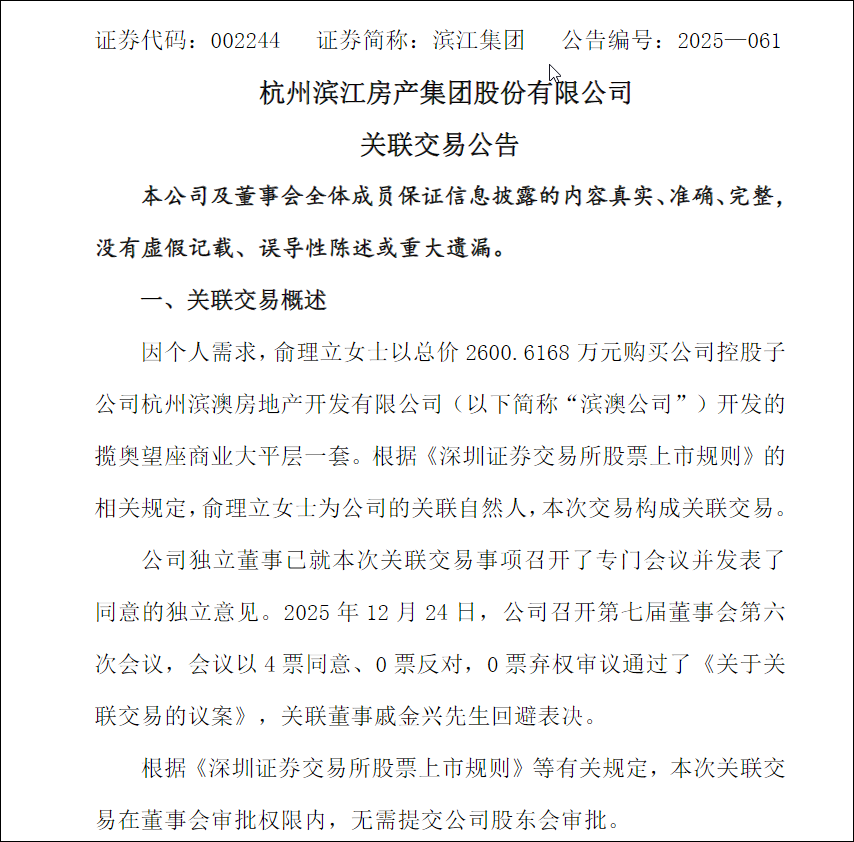 证券代码：002244　　证券简称：滨江集团　　公告编号：2025—061

杭州滨江房产集团股份有限公司

关联交易公告

本公司及董事会全体成员保证信息披露的内容真实、准确、完整，没有虚假记载、误导性陈述或重大遗漏。

一、关联交易概述

因个人需求，俞理立女士以总价 2600.6168 万元购买公司控股子公司杭州滨澳房地产开发有限公司（以下简称“滨澳公司”）开发的揽奥望座商业大平层一套。根据《深圳证券交易所股票上市规则》的相关规定，俞理立女士为公司的关联自然人，本次交易构成关联交易。

公司独立董事已就本次关联交易事项召开了专门会议并发表了同意的独立意见。2025 年 12 月 24 日，公司召开第七届董事会第六次会议，会议以 4 票同意、0 票反对，0 票弃权审议通过了《关于关联交易的议案》，关联董事戚金兴先生回避表决。

根据《深圳证券交易所股票上市规则》等有关规定，本次关联交易在董事会审批权限内，无需提交公司股东会审批。